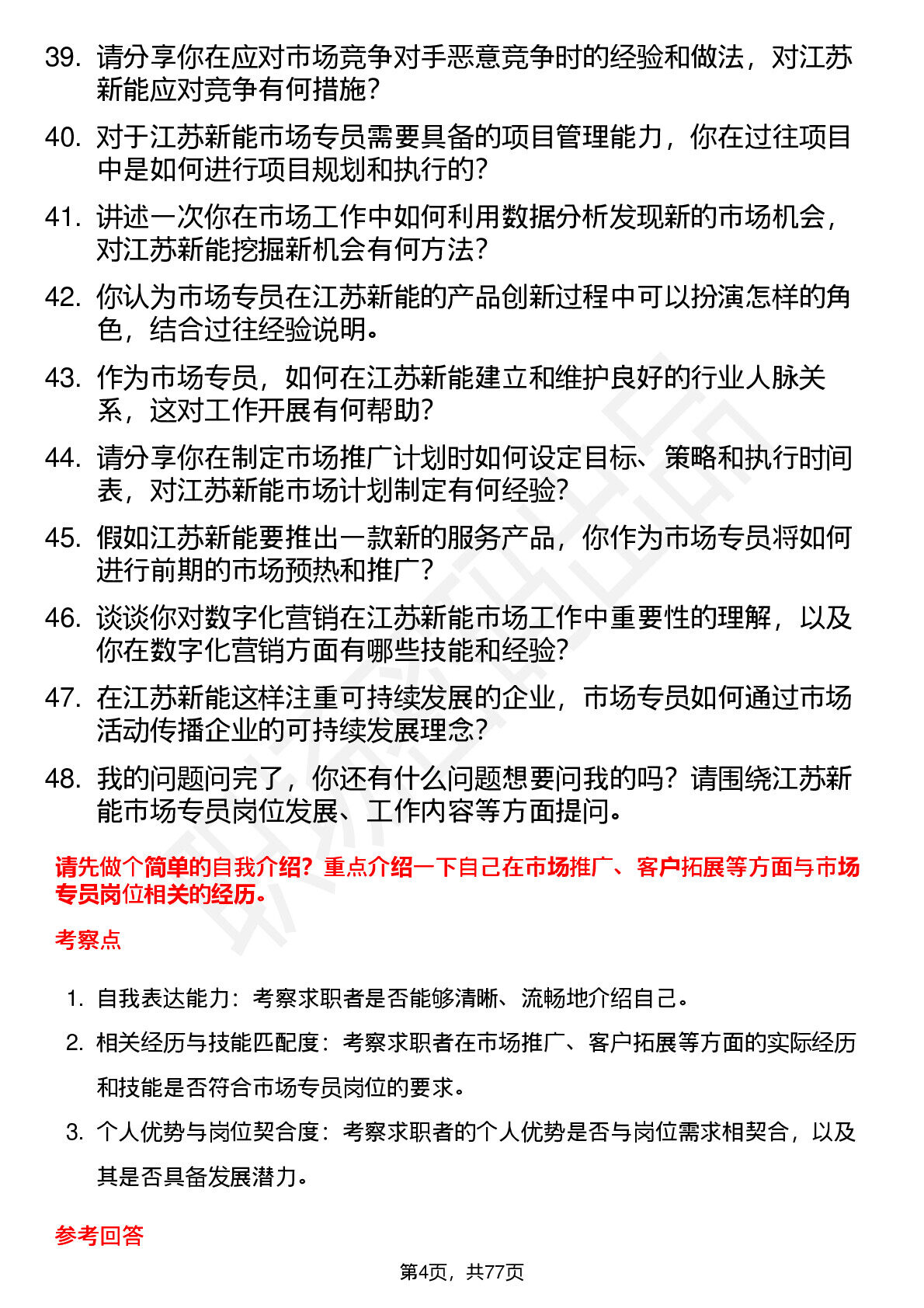 39. 请分享你在应对市场竞争对手恶意竞争时的经验和做法，对江苏新能应对竞争有何措施？

40. 对于江苏新能市场专员需要具备的项目管理能力，你在过往项目中是如何进行项目规划和执行的？

41. 讲述一次你在市场工作中如何利用数据分析发现新的市场机会，对江苏新能挖掘新机会有何方法？

42. 你认为市场专员在江苏新能的产品创新过程中可以扮演怎样的角色，结合过往经验说明。

43. 作为市场专员，如何在江苏新能建立和维护良好的行业人脉关系，这对工作开展有何帮助？

44. 请分享你在制定市场推广计划时如何设定目标、策略和执行时间表，对江苏新能市场计划制定有何经验？

45. 假如江苏新能要推出一款新的服务产品，你作为市场专员将如何进行前期的市场预热和推广？

46. 谈谈你对数字化营销在江苏新能市场工作中重要性的理解，以及你在数字化营销方面有哪些技能和经验？

47. 在江苏新能这样注重可持续发展的企业，市场专员如何通过市场活动传播企业的可持续发展理念？

48. 我的问题问完了，你还有什么问题想要问我的吗？请围绕江苏新能市场专员岗位发展、工作内容等方面提问。

请先做个简单的自我介绍？重点介绍一下自己在市场推广、客户拓展等方面与市场专员岗位相关的经历。

考察点

1. 自我表达能力：考察求职者是否能够清晰、流畅地介绍自己。

2. 相关经历与技能匹配度：考察求职者在市场推广、客户拓展等方面的实际经历和技能是否符合市场专员岗位的要求。

3. 个人优势与岗位契合度：考察求职者的个人优势是否与岗位需求相契合，以及其是否具备发展潜力。

参考回答

第4页，共77页